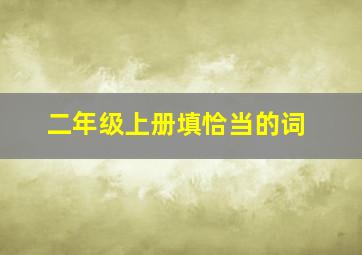 二年级上册填恰当的词